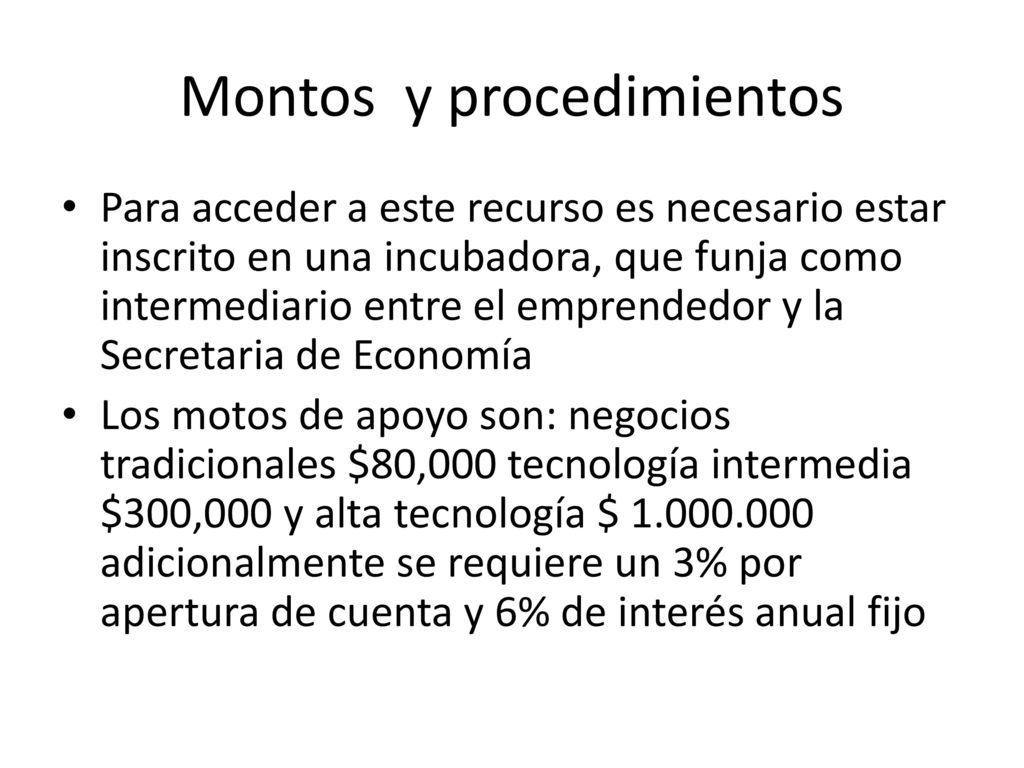 Montos  y procedimientos

• Para acceder a este recurso es necesario estar inscrito en una incubadora, que funja como intermediario entre el emprendedor y la Secretaria de Economía

• Los motos de apoyo son: negocios tradicionales \$80,000 tecnología intermedia \$300,000 y alta tecnología \$ 1.000.000 adicionalmente se requiere un 3% por apertura de cuenta y 6% de interés anual fijo